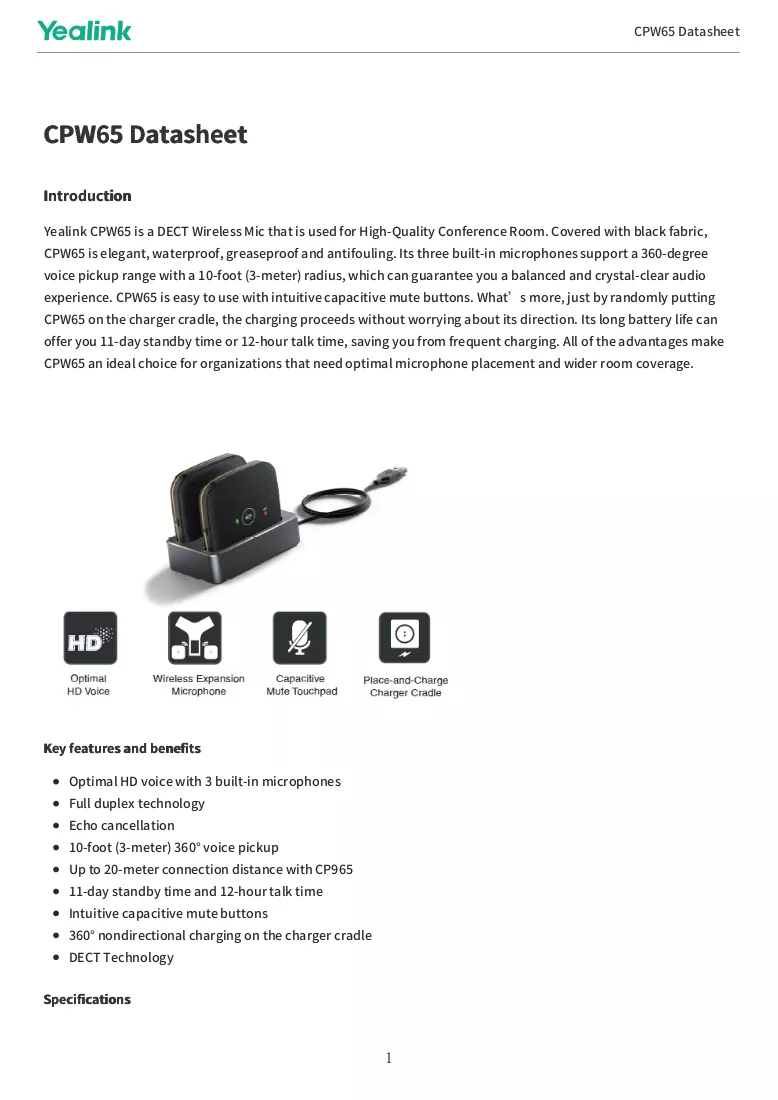 Yealink

CPW65 Datasheet

CPW65 Datasheet

Introduction

Yealink CPW65 is a DECT Wireless Mic that is used for High-Quality Conference Room. Covered with black fabric, CPW65 is elegant, waterproof, greaseproof and antifouling. Its three built-in microphones support a 360-degree voice pickup range with a 10-foot (3-meter) radius, which can guarantee you a balanced and crystal-clear audio experience. CPW65 is easy to use with intuitive capacitive mute buttons. What's more, just by randomly putting CPW65 on the charger cradle, the charging proceeds without worrying about its direction. Its long battery life can offer you 11-day standby time or 12-hour talk time, saving you from frequent charging. All of the advantages make CPW65 an ideal choice for organizations that need optimal microphone placement and wider room coverage.

HD

Optimal
HD Voice

Wireless Expansion
Microphone

Capacitive
Mute Touchpad

Place-and-Charge
Charger Cradle

Key features and benefits

• Optimal HD voice with 3 built-in microphones
• Full duplex technology
• Echo cancellation
• 10-foot (3-meter) 360° voice pickup
• Up to 20-meter connection distance with CP965
• 11-day standby time and 12-hour talk time
• Intuitive capacitive mute buttons
• 360° nondirectional charging on the charger cradle
• DECT Technology

Specifications

1